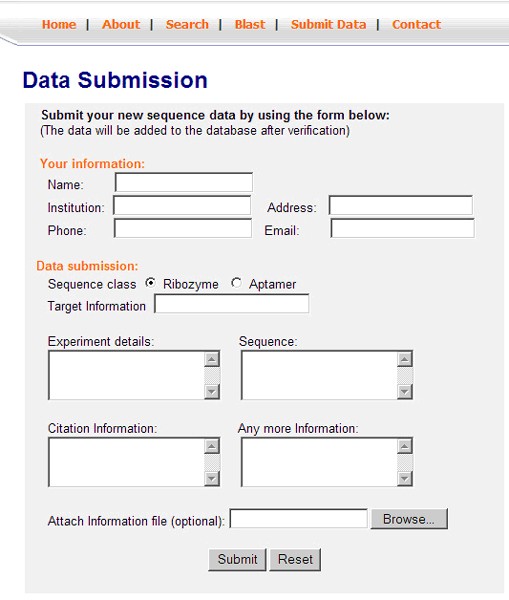 Home | About | Search | Blast | Submit Data | Contact

Data Submission

Submit your new sequence data by using the form below:
(The data will be added to the database after verification)

Your information:
Name:
Institution: Address:
Phone: Email:

Data submission:
Sequence class Ribozyme Aptamer
Target Information

Experiment details: Sequence:

Citation Information: Any more Information:

Attach Information file (optional): Browse...

Submit Reset